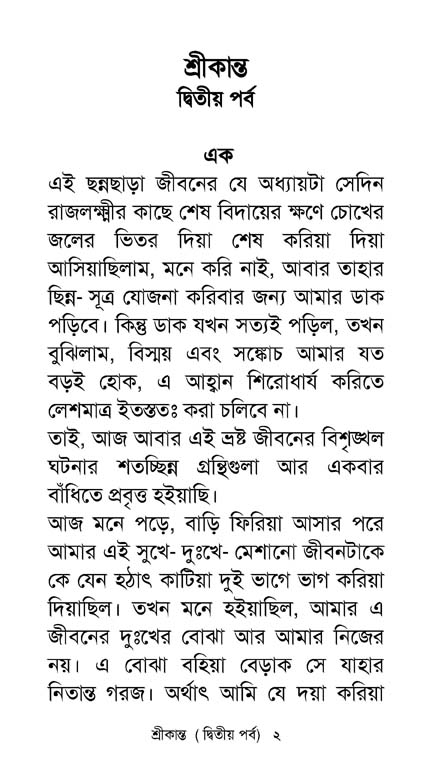 শ্রীকান্ত
দ্বিতীয় পর্ব

এক

এই ছন্নছাড়া জীবনের যে অধ্যায়টা সেদিন রাজলক্ষ্মীর কাছে শেষ বিদায়ের ক্ষণে চোখের জলের ভিতর দিয়া শেষ করিয়া দিয়া আসিয়াছিলাম, মনে করি নাই, আবার তাহার ছিন্ন- সূত্র যোজনা করিবার জন্য আমার ডাক পড়িবে। কিন্তু ডাক যখন সত্যই পড়িল, তখন বুঝিলাম, বিস্ময় এবং সঙ্কোচ আমার যত বড়ই হোক, এ আহ্বান শিরোধার্য করিতে লেশমাত্র ইতস্ততঃ করা চলিবে না।

তাই, আজ আবার এই ভ্রষ্ট জীবনের বিশৃঙ্খল ঘটনার শতচ্ছিন্ন গ্রন্থিগুলা আর একবার বাঁধিতে প্রবৃত্ত হইয়াছি।

আজ মনে পড়ে, বাড়ি ফিরিয়া আসার পরে আমার এই সুখে- দুঃখে- মেশানো জীবনটাকে কে যেন হঠাৎ কাটিয়া দুই ভাগে ভাগ করিয়া দিয়াছিল। তখন মনে হইয়াছিল, আমার এ জীবনের দুঃখের বোঝা আর আমার নিজের নয়। এ বোঝা বহিয়া বেড়াক সে যাহার নিতান্ত গরজ। অর্থাৎ আমি যে দয়া করিয়া

শ্রীকান্ত ( দ্বিতীয় পর্ব) ২